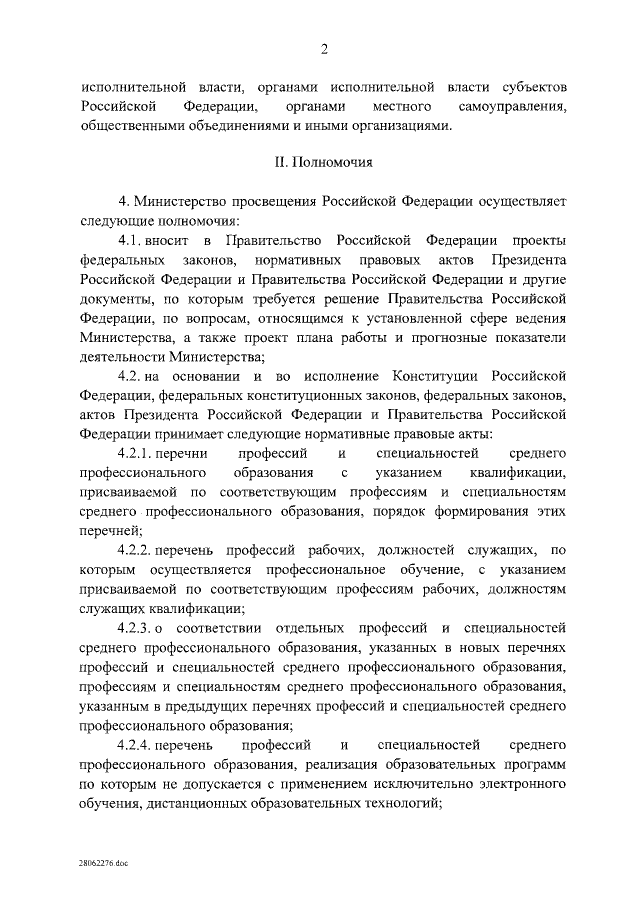 2

исполнительной власти, органами исполнительной власти субъектов Российской Федерации, органами местного самоуправления, общественными объединениями и иными организациями.

II. Полномочия

4. Министерство просвещения Российской Федерации осуществляет следующие полномочия:

4.1. вносит в Правительство Российской Федерации проекты федеральных законов, нормативных правовых актов Президента Российской Федерации и Правительства Российской Федерации и другие документы, по которым требуется решение Правительства Российской Федерации, по вопросам, относящимся к установленной сфере ведения Министерства, а также проект плана работы и прогнозные показатели деятельности Министерства;

4.2. на основании и во исполнение Конституции Российской Федерации, федеральных конституционных законов, федеральных законов, актов Президента Российской Федерации и Правительства Российской Федерации принимает следующие нормативные правовые акты:

4.2.1. перечни профессий и специальностей среднего профессионального образования с указанием квалификации, присваиваемой по соответствующим профессиям и специальностям среднего профессионального образования, порядок формирования этих перечней;

4.2.2. перечень профессий рабочих, должностей служащих, по которым осуществляется профессиональное обучение, с указанием присваиваемой по соответствующим профессиям рабочих, должностям служащих квалификации;

4.2.3. о соответствии отдельных профессий и специальностей среднего профессионального образования, указанных в новых перечнях профессий и специальностей среднего профессионального образования, профессиям и специальностям среднего профессионального образования, указанным в предыдущих перечнях профессий и специальностей среднего профессионального образования;

4.2.4. перечень профессий и специальностей среднего профессионального образования, реализация образовательных программ по которым не допускается с применением исключительно электронного обучения, дистанционных образовательных технологий;

28062276.doc